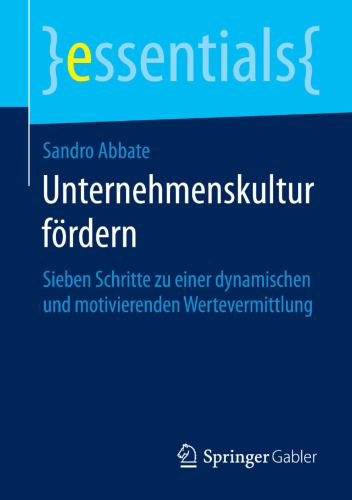 }essentials{

Sandro Abbate

Unternehmenskultur fördern

Sieben Schritte zu einer dynamischen und motivierenden Wertevermittlung

Springer Gabler